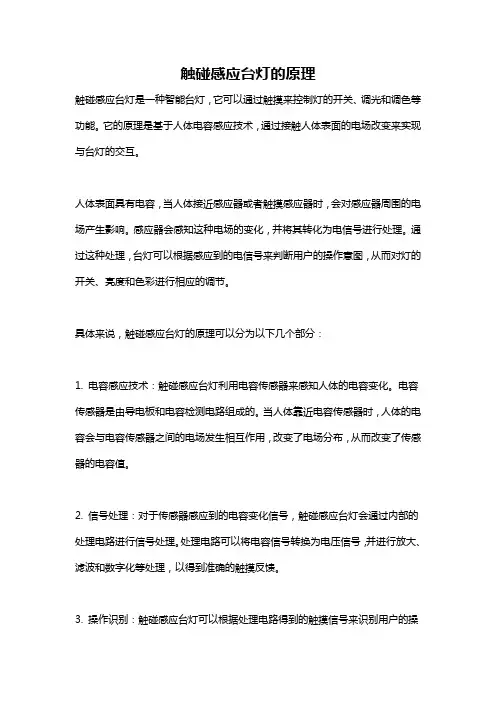 触碰感应台灯的原理

触碰感应台灯是一种智能台灯，它可以通过触摸来控制灯的开关、调光和调色等功能。它的原理是基于人体电容感应技术，通过接触人体表面的电场改变来实现与台灯的交互。

人体表面具有电容，当人体接近感应器或者触摸感应器时，会对感应器周围的电场产生影响。感应器会感知这种电场的变化，并将其转化为电信号进行处理。通过这种处理，台灯可以根据感应到的电信号来判断用户的操作意图，从而对灯的开关、亮度和色彩进行相应的调节。

具体来说，触碰感应台灯的原理可以分为以下几个部分：

1. 电容感应技术：触碰感应台灯利用电容传感器来感知人体的电容变化。电容传感器是由导电板和电容检测电路组成的。当人体靠近电容传感器时，人体的电容会与电容传感器之间的电场发生相互作用，改变了电场分布，从而改变了传感器的电容值。

2. 信号处理：对于传感器感应到的电容变化信号，触碰感应台灯会通过内部的处理电路进行信号处理。处理电路可以将电容信号转换为电压信号，并进行放大、滤波和数字化等处理，以得到准确的触摸反馈。

3. 操作识别：触碰感应台灯可以根据处理电路得到的触摸信号来识别用户的操